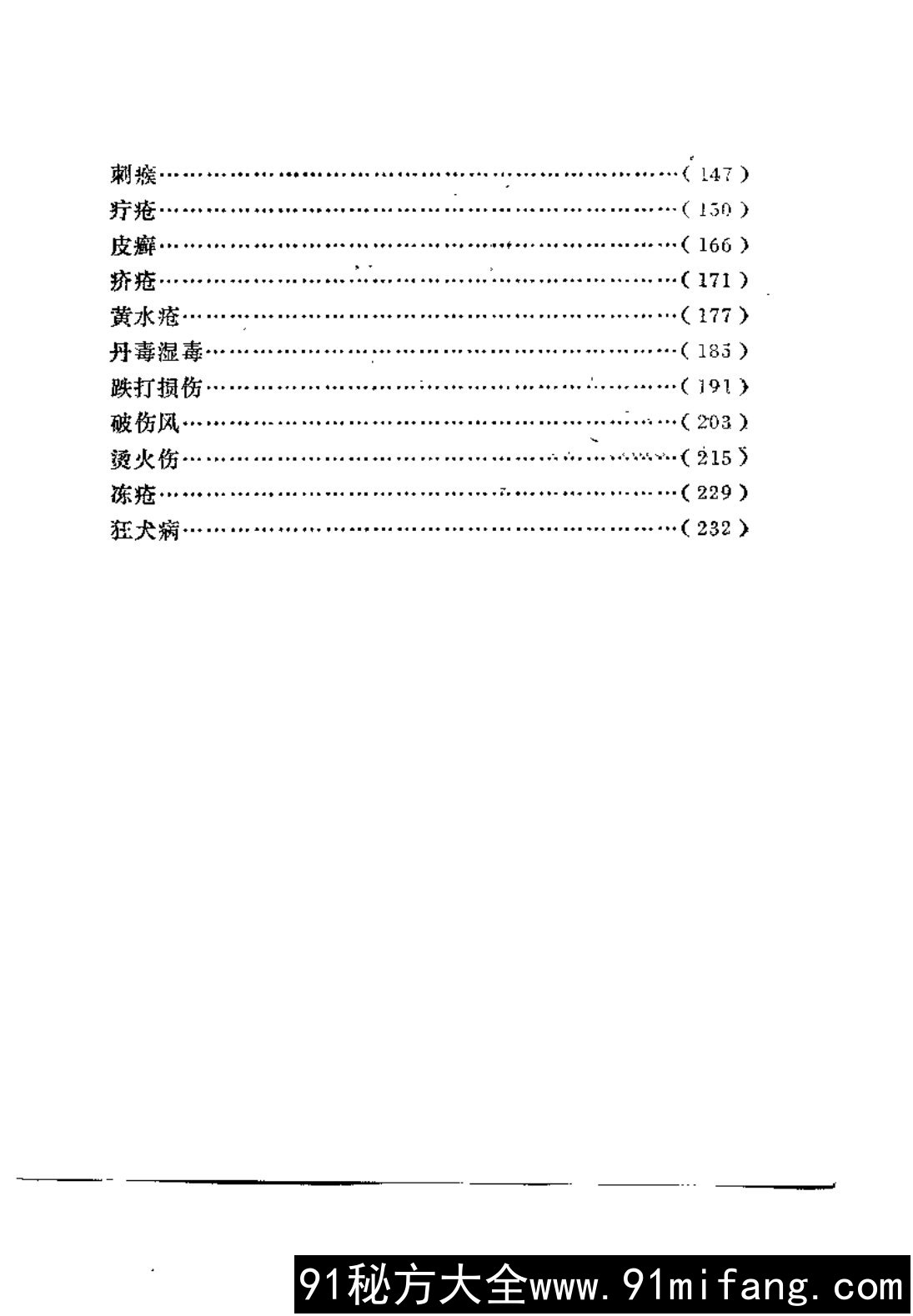 刺瘊（147）
疔疮（150）
皮癣（166）
疥疮（171）
黄水疮（177）
丹毒湿毒（185）
跌打损伤（191）
破伤风（203）
烫火伤（215）
冻疮（229）
狂犬病（232）

91秘方大全www.91mifang.com